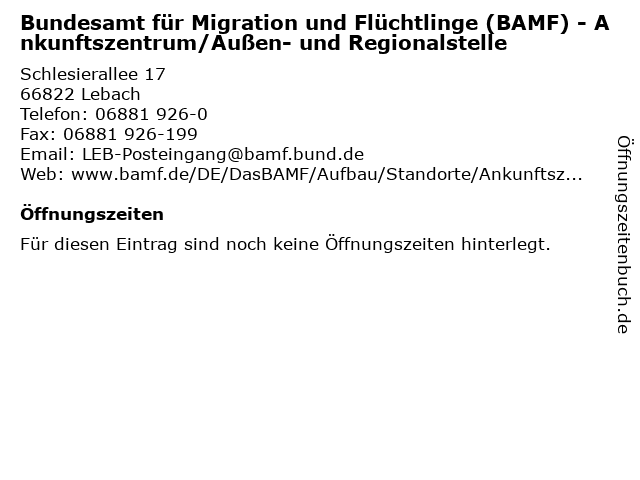 Bundesamt für Migration und Flüchtlinge (BAMF) - Ankunftszentrum/Außen- und Regionalstelle

Schlesierallee 17
66822 Lebach
Telefon: 06881 926-0
Fax: 06881 926-199
Email: LEB-Posteingang@bamf.bund.de
Web: www.bamf.de/DE/DasBAMF/Aufbau/Standorte/Ankunftsz...

Öffnungszeiten

Für diesen Eintrag sind noch keine Öffnungszeiten hinterlegt.

Öffnungszeitenbuch.de